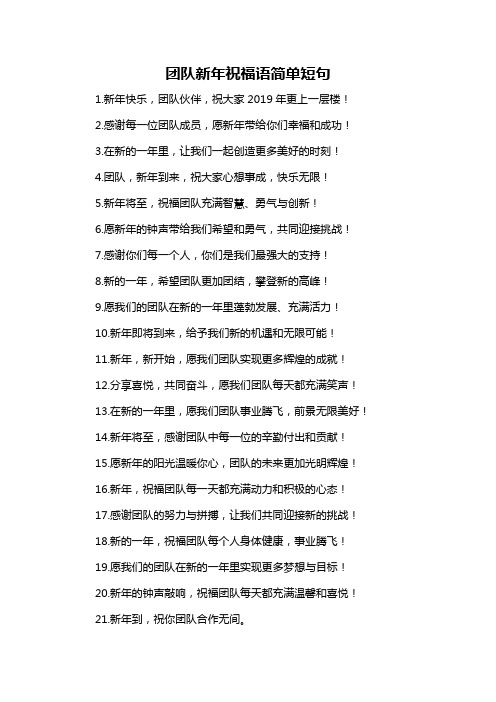 团队新年祝福语简单短句

1.新年快乐，团队伙伴，祝大家 2019 年更上一层楼！

2.感谢每一位团队成员，愿新年带给你们幸福和成功！

3.在新的一年里，让我们一起创造更多美好的时刻！

4.团队，新年到来，祝大家心想事成，快乐无限！

5.新年将至，祝福团队充满智慧、勇气与创新！

6.愿新年的钟声带给我们希望和勇气，共同迎接挑战！

7.感谢你们每一个人，你们是我们最强大的支持！

8.新的一年，希望团队更加团结，攀登新的高峰！

9.愿我们的团队在新的一年里蓬勃发展、充满活力！

10.新年即将到来，给予我们新的机遇和无限可能！

11.新年，新开始，愿我们团队实现更多辉煌的成就！

12.分享喜悦，共同奋斗，愿我们团队每天都充满笑声！

13.在新的一年里，愿我们团队事业腾飞，前景无限美好！

14.新年将至，感谢团队中每一位的辛勤付出和贡献！

15.愿新年的阳光温暖你心，团队的未来更加光明辉煌！

16.新年，祝福团队每一天都充满动力和积极的心态！

17.感谢团队的努力与拼搏，让我们共同迎接新的挑战！

18.新的一年，祝福团队每个人身体健康，事业腾飞！

19.愿我们的团队在新的一年里实现更多梦想与目标！

20.新年的钟声敲响，祝福团队每天都充满温馨和喜悦！

21.新年到，祝你团队合作无间。